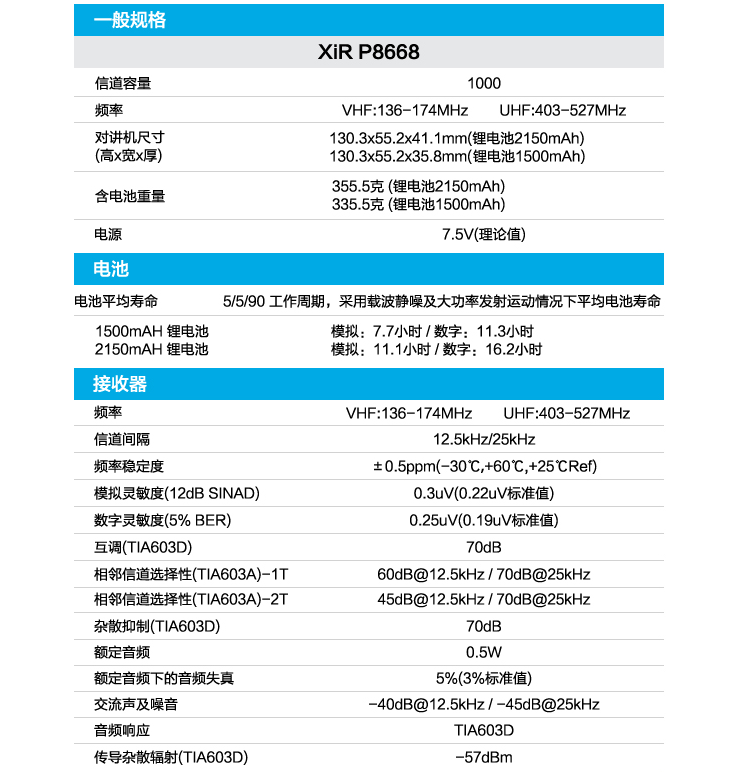 一般规格

XiR P8668

| | |
|---|---|
| 信道容量 | 1000 |
| 频率 | VHF:136-174MHz UHF:403-527MHz |
| 对讲机尺寸 (高x宽x厚) | 130.3x55.2x41.1mm(锂电池2150mAh) 130.3x55.2x35.8mm(锂电池1500mAh) |
| 含电池重量 | 355.5克 (锂电池2150mAh) 335.5克 (锂电池1500mAh) |
| 电源 | 7.5V(理论值) |

电池

| | |
|---|---|
| 电池平均寿命 | 5/5/90 工作周期，采用载波静噪及大功率发射运动情况下平均电池寿命 |
| 1500mAH 锂电池 2150mAH 锂电池 | 模拟：7.7小时 / 数字：11.3小时 模拟：11.1小时 / 数字：16.2小时 |

接收器

| | |
|---|---|
| 频率 | VHF:136-174MHz UHF:403-527MHz |
| 信道间隔 | 12.5kHz/25kHz |
| 频率稳定度 | ±0.5ppm(-30℃,+60℃,+25℃Ref) |
| 模拟灵敏度(12dB SINAD) | 0.3uV(0.22uV标准值) |
| 数字灵敏度(5% BER) | 0.25uV(0.19uV标准值) |
| 互调(TIA603D) | 70dB |
| 相邻信道选择性(TIA603A)-1T | 60dB@12.5kHz / 70dB@25kHz |
| 相邻信道选择性(TIA603A)-2T | 45dB@12.5kHz / 70dB@25kHz |
| 杂散抑制(TIA603D) | 70dB |
| 额定音频 | 0.5W |
| 额定音频下的音频失真 | 5%(3%标准值) |
| 交流声及噪音 | -40dB@12.5kHz / -45dB@25kHz |
| 音频响应 | TIA603D |
| 传导杂散辐射(TIA603D) | -57dBm |